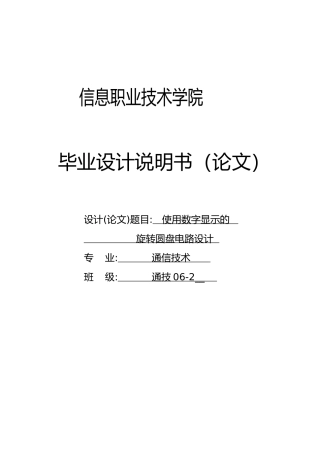 信息职业技术学院

毕业设计说明书（论文）

设计(论文)题目: 使用数字显示的

旋转圆盘电路设计

专 业: 通信技术

班 级: 通技 06-2